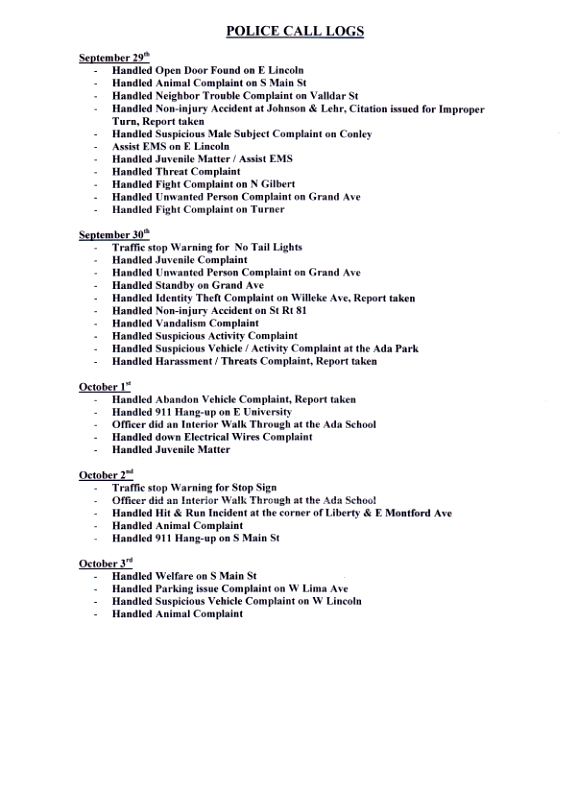 POLICE CALL LOGS

September 29th
- Handled Open Door Found on E Lincoln
- Handled Animal Complaint on S Main St
- Handled Neighbor Trouble Complaint on Valldar St
- Handled Non-injury Accident at Johnson & Lehr, Citation issued for Improper Turn, Report taken
- Handled Suspicious Male Subject Complaint on Conley
- Assist EMS on E Lincoln
- Handled Juvenile Matter / Assist EMS
- Handled Threat Complaint
- Handled Fight Complaint on N Gilbert
- Handled Unwanted Person Complaint on Grand Ave
- Handled Fight Complaint on Turner

September 30th
- Traffic stop Warning for No Tail Lights
- Handled Juvenile Complaint
- Handled Unwanted Person Complaint on Grand Ave
- Handled Standby on Grand Ave
- Handled Identity Theft Complaint on Willeke Ave, Report taken
- Handled Non-injury Accident on St Rt 81
- Handled Vandalism Complaint
- Handled Suspicious Activity Complaint
- Handled Suspicious Vehicle / Activity Complaint at the Ada Park
- Handled Harassment / Threats Complaint, Report taken

October 1st
- Handled Abandon Vehicle Complaint, Report taken
- Handled 911 Hang-up on E University
- Officer did an Interior Walk Through at the Ada School
- Handled down Electrical Wires Complaint
- Handled Juvenile Matter

October 2nd
- Traffic stop Warning for Stop Sign
- Officer did an Interior Walk Through at the Ada School
- Handled Hit & Run Incident at the corner of Liberty & E Montford Ave
- Handled Animal Complaint
- Handled 911 Hang-up on S Main St

October 3rd
- Handled Welfare on S Main St
- Handled Parking issue Complaint on W Lima Ave
- Handled Suspicious Vehicle Complaint on W Lincoln
- Handled Animal Complaint